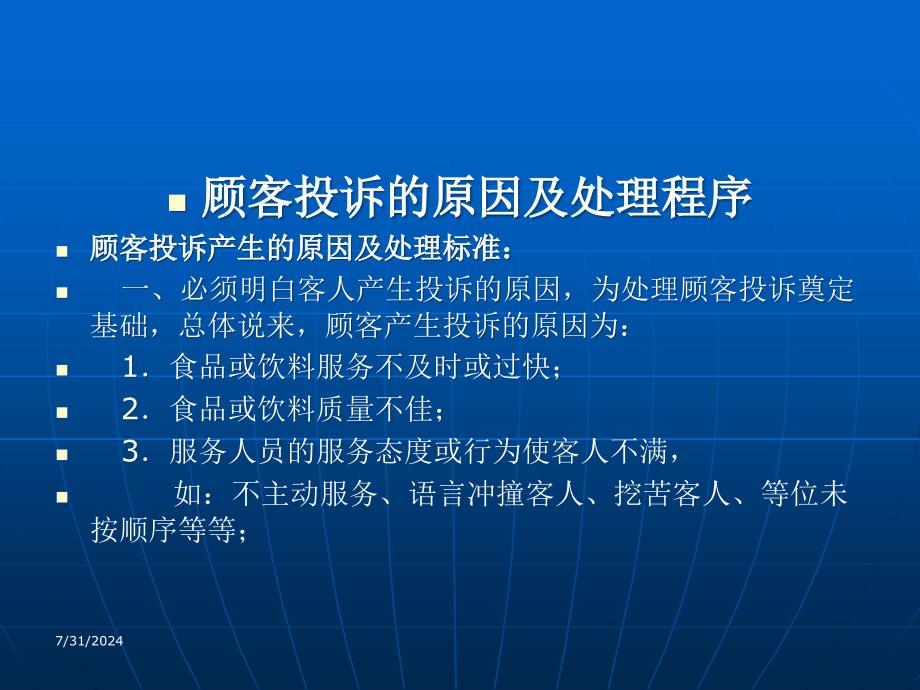 顾客投诉的原因及处理程序

顾客投诉产生的原因及处理标准：

一、必须明白客人产生投诉的原因，为处理顾客投诉奠定基础，总体说来，顾客产生投诉的原因为：

1．食品或饮料服务不及时或过快；

2．食品或饮料质量不佳；

3．服务人员的服务态度或行为使客人不满，

如：不主动服务、语言冲撞客人、挖苦客人、等位未按顺序等等；

7/31/2024